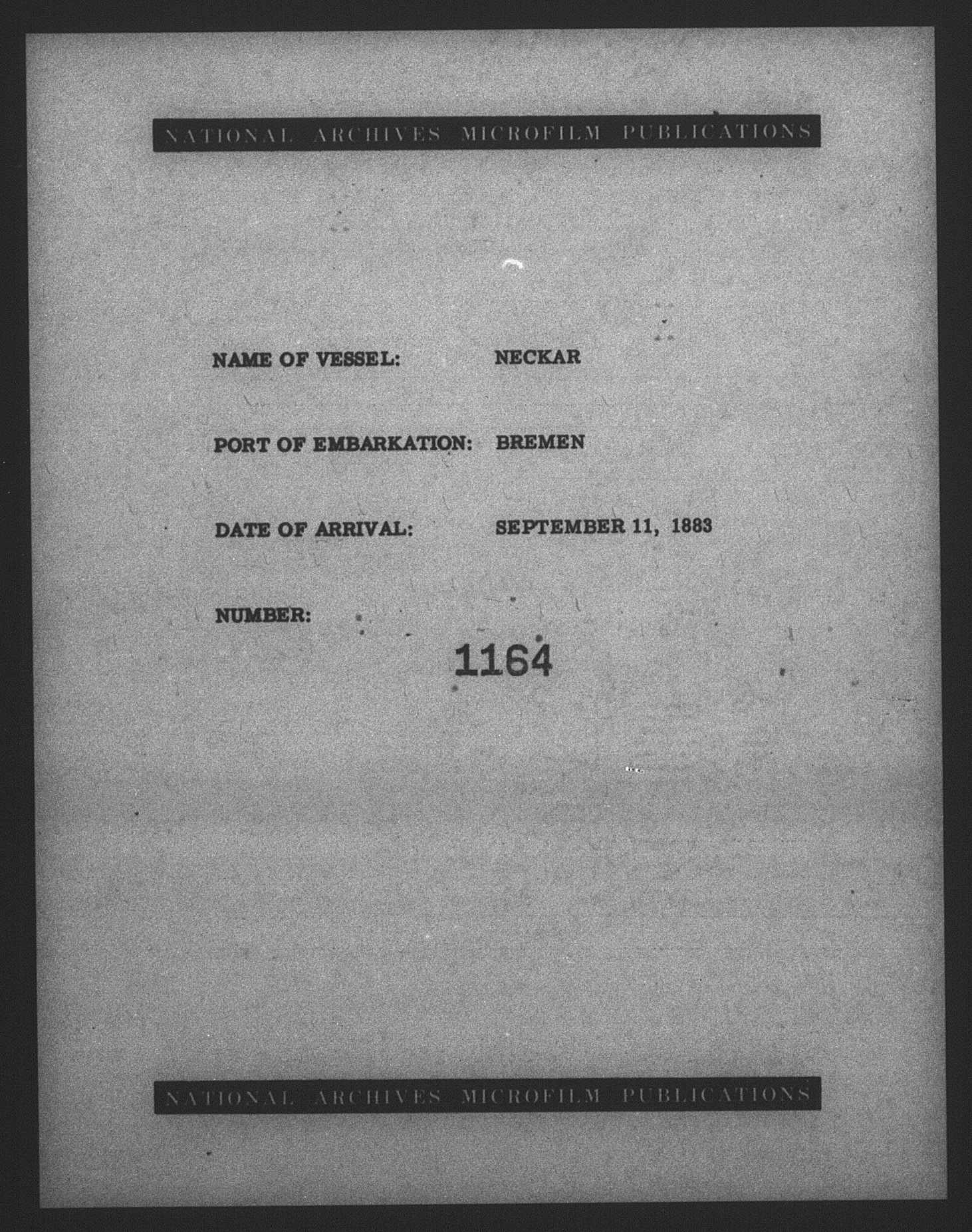 NATIONAL ARCHIVES MICROFILM PUBLICATIONS

NAME OF VESSEL: NECKAR

PORT OF EMBARKATION: BREMEN

DATE OF ARRIVAL: SEPTEMBER 11, 1883

NUMBER:

1164

NATIONAL ARCHIVES MICROFILM PUBLICATIONS